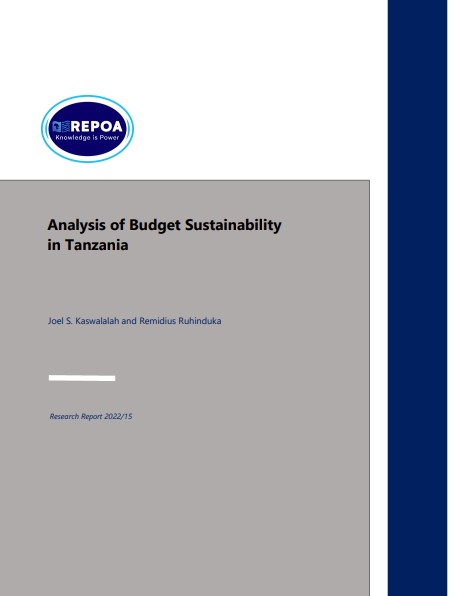 REPOA
Knowledge is Power

Analysis of Budget Sustainability in Tanzania

Joel S. Kaswalalah and Remidius Ruhinduka

Research Report 2022/15